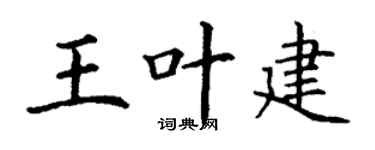 王叶建
词典网